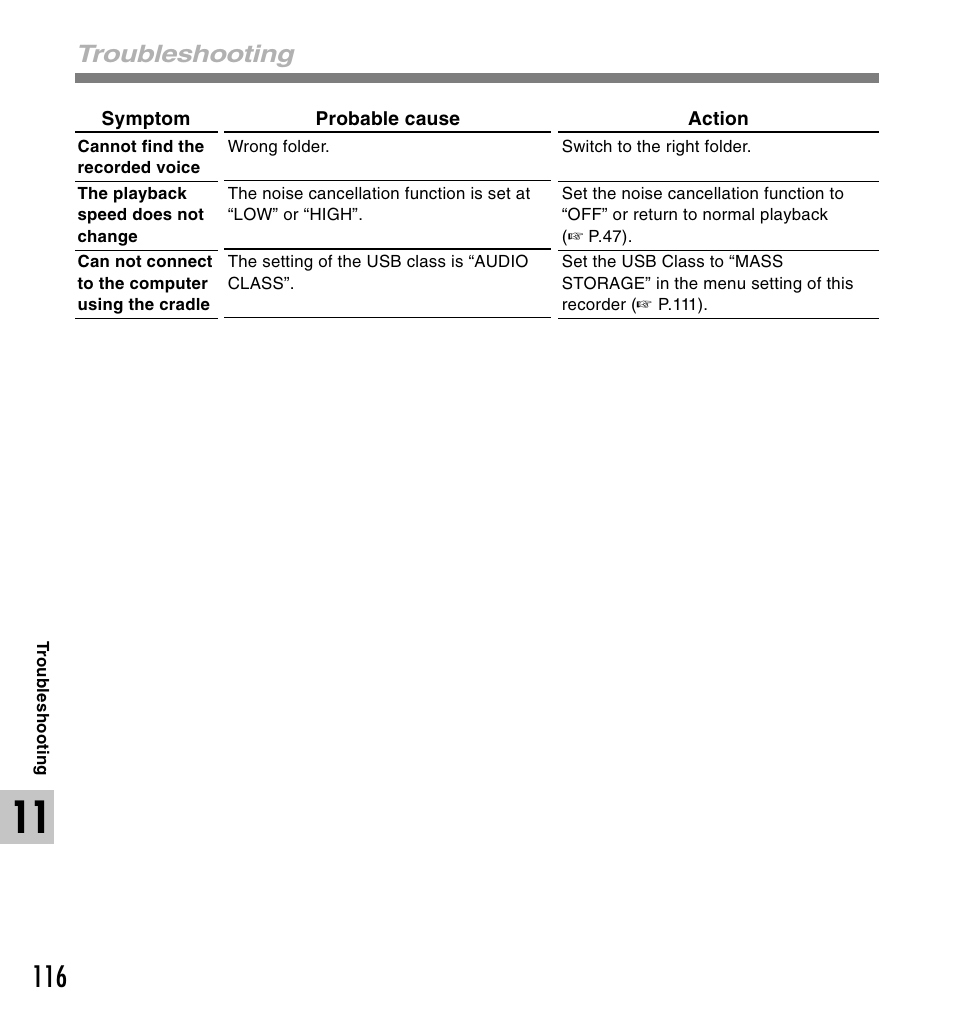 Troubleshooting

| Symptom | Probable cause | Action |
|---|---|---|
| Cannot find the recorded voice | Wrong folder. | Switch to the right folder. |
| The playback speed does not change | The noise cancellation function is set at “LOW” or “HIGH”. | Set the noise cancellation function to “OFF” or return to normal playback (☞ P.47). |
| Can not connect to the computer using the cradle | The setting of the USB class is “AUDIO CLASS”. | Set the USB Class to “MASS STORAGE” in the menu setting of this recorder (☞ P.111). |

Troubleshooting

11

116